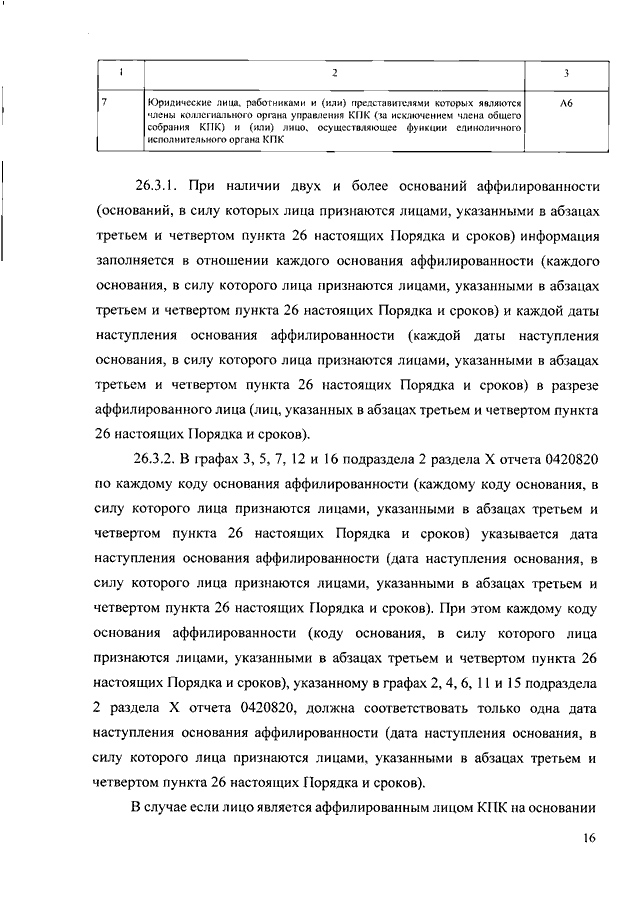 | 1 | 2 | 3 |
|---|---|---|
| 7 | Юридические лица, работниками и (или) представителями которых являются члены коллегиального органа управления КПК (за исключением члена общего собрания КПК) и (или) лицо, осуществляющее функции единоличного исполнительного органа КПК | А6 |

26.3.1. При наличии двух и более оснований аффилированности (оснований, в силу которых лица признаются лицами, указанными в абзацах третьем и четвертом пункта 26 настоящих Порядка и сроков) информация заполняется в отношении каждого основания аффилированности (каждого основания, в силу которого лица признаются лицами, указанными в абзацах третьем и четвертом пункта 26 настоящих Порядка и сроков) и каждой даты наступления основания аффилированности (каждой даты наступления основания, в силу которого лица признаются лицами, указанными в абзацах третьем и четвертом пункта 26 настоящих Порядка и сроков) в разрезе аффилированного лица (лиц, указанных в абзацах третьем и четвертом пункта 26 настоящих Порядка и сроков).

26.3.2. В графах 3, 5, 7, 12 и 16 подраздела 2 раздела X отчета 0420820 по каждому коду основания аффилированности (каждому коду основания, в силу которого лица признаются лицами, указанными в абзацах третьем и четвертом пункта 26 настоящих Порядка и сроков) указывается дата наступления основания аффилированности (дата наступления основания, в силу которого лица признаются лицами, указанными в абзацах третьем и четвертом пункта 26 настоящих Порядка и сроков). При этом каждому коду основания аффилированности (коду основания, в силу которого лица признаются лицами, указанными в абзацах третьем и четвертом пункта 26 настоящих Порядка и сроков), указанному в графах 2, 4, 6, 11 и 15 подраздела 2 раздела X отчета 0420820, должна соответствовать только одна дата наступления основания аффилированности (дата наступления основания, в силу которого лица признаются лицами, указанными в абзацах третьем и четвертом пункта 26 настоящих Порядка и сроков).

В случае если лицо является аффилированным лицом КПК на основании

16